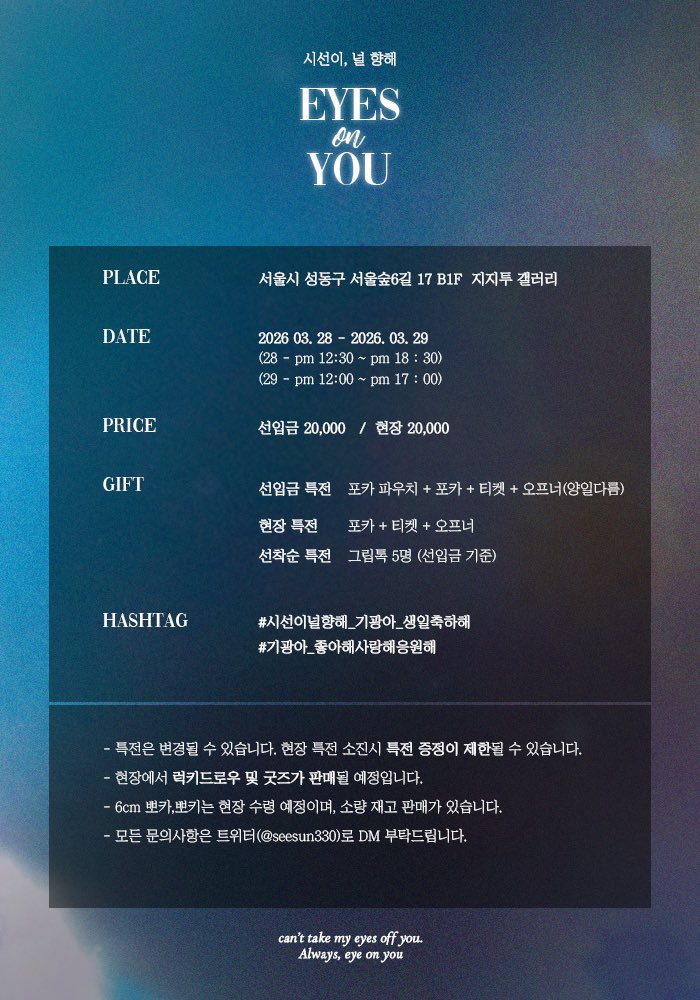 시선이, 널 향해

EYES
on
YOU

PLACE
서울시 성동구 서울숲6길 17 B1F 지지투 갤러리

DATE
2026 03. 28 - 2026. 03. 29
(28 - pm 12:30 ~ pm 18 : 30)
(29 - pm 12:00 ~ pm 17 : 00)

PRICE
선입금 20,000 / 현장 20,000

GIFT
선입금 특전 포카 파우치 + 포카 + 티켓 + 오프너(양일다름)
현장 특전 포카 + 티켓 + 오프너
선착순 특전 그립톡 5명 (선입금 기준)

HASHTAG
#시선이널향해_기광아_생일축하해
#기광아_좋아해사랑해응원해

- 특전은 변경될 수 있습니다. 현장 특전 소진시 특전 증정이 제한될 수 있습니다.
- 현장에서 럭키드로우 및 굿즈가 판매될 예정입니다.
- 6cm 뽀카,뽀키는 현장 수령 예정이며, 소량 재고 판매가 있습니다.
- 모든 문의사항은 트위터(@seesun330)로 DM 부탁드립니다.

can't take my eyes off you.
Always, eye on you